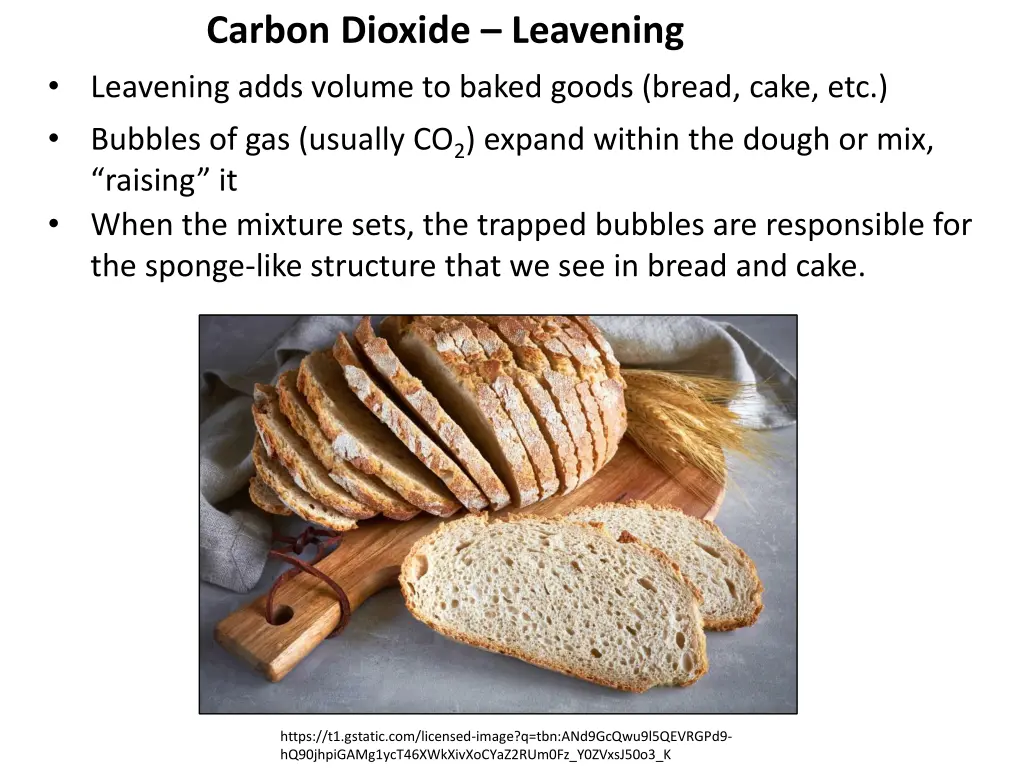 Carbon Dioxide – Leavening

• Leavening adds volume to baked goods (bread, cake, etc.)

• Bubbles of gas (usually $CO_2$) expand within the dough or mix, “raising” it

• When the mixture sets, the trapped bubbles are responsible for the sponge-like structure that we see in bread and cake.

https://t1.gstatic.com/licensed-image?q=tbn:ANd9GcQwu9l5QEVRGPd9-hQ90jhpiGAMg1ycT46XWkXivXoCYaZ2RUm0Fz_Y0ZVxsJ50o3_K